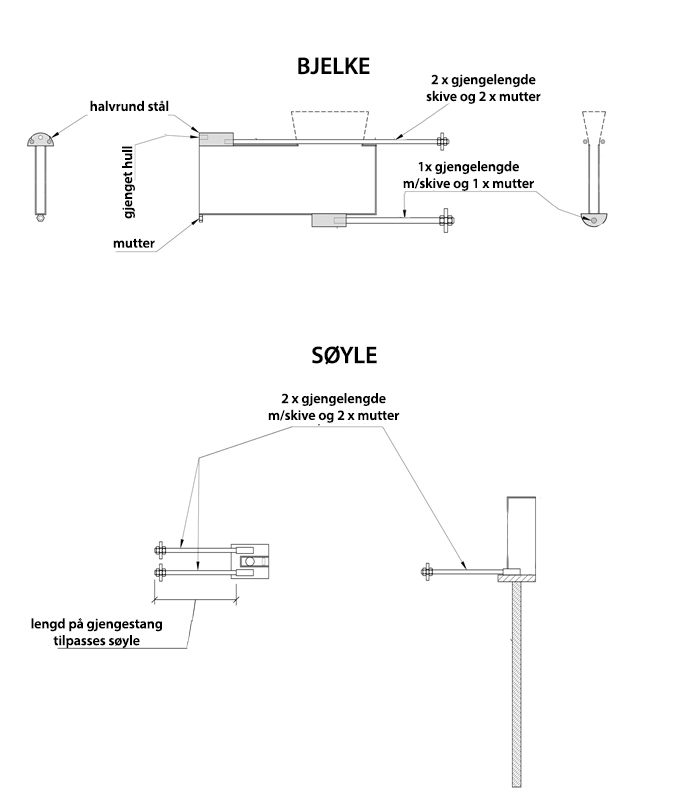 BJELKE

halvrund stål

gjenget hull

mutter

2 x gjengelengde skive og 2 x mutter

1x gjengelengde m/skive og 1 x mutter

SØYLE

2 x gjengelengde m/skive og 2 x mutter

lengd på gjengestang tilpasses søyle